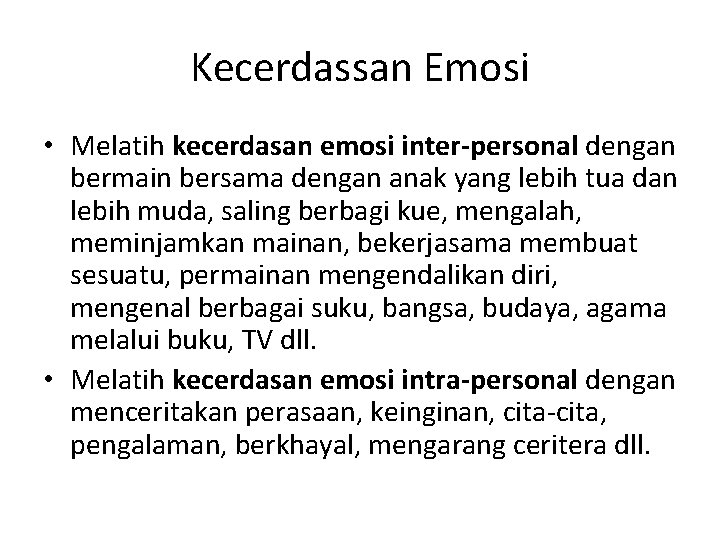 Kecerdassan Emosi

• Melatih kecerdasan emosi inter-personal dengan bermain bersama dengan anak yang lebih tua dan lebih muda, saling berbagi kue, mengalah, meminjamkan mainan, bekerjasama membuat sesuatu, permainan mengendalikan diri, mengenal berbagai suku, bangsa, budaya, agama melalui buku, TV dll.
• Melatih kecerdasan emosi intra-personal dengan menceritakan perasaan, keinginan, cita-cita, pengalaman, berkhayal, mengarang ceritera dll.